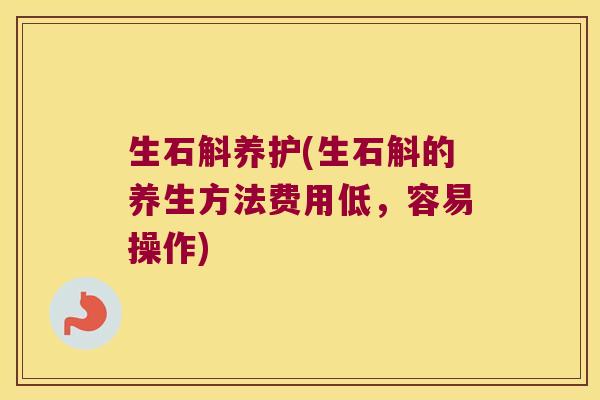 生石斛养护(生石斛的养生方法费用低，容易操作)